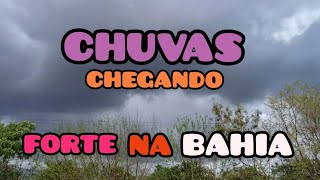 CHUVAS
CHEGANDO

FORTE NA BAHIA